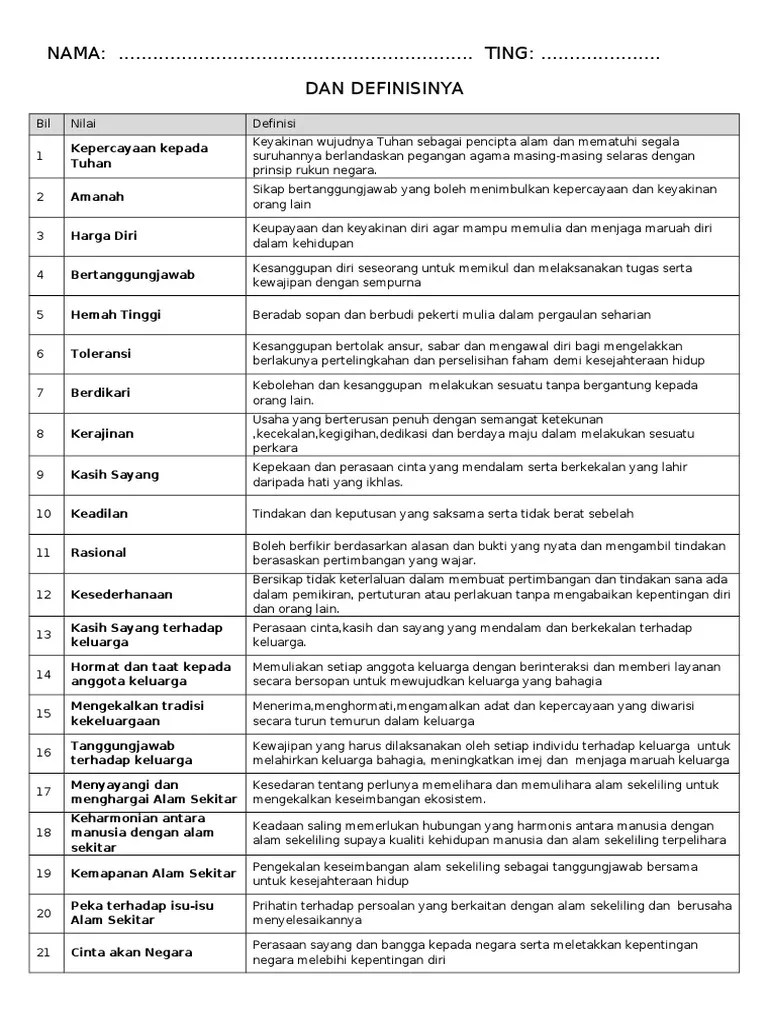 NAMA: ............................................................ TING: ....................

DAN DEFINISINYA

| Bil | Nilai | Definisi |
|---|---|---|
| 1 | Kepercayaan kepada Tuhan | Keyakinan wujudnya Tuhan sebagai pencipta alam dan mematuhi segala suruhannya berlandaskan pegangan agama masing-masing selaras dengan prinsip rukun negara. |
| 2 | Amanah | Sikap bertanggungjawab yang boleh menimbulkan kepercayaan dan keyakinan orang lain |
| 3 | Harga Diri | Keupayaan dan keyakinan diri agar mampu memulia dan menjaga maruah diri dalam kehidupan |
| 4 | Bertanggungjawab | Kesanggupan diri seseorang untuk memikul dan melaksanakan tugas serta kewajipan dengan sempurna |
| 5 | Hemah Tinggi | Beradab sopan dan berbudi pekerti mulia dalam pergaulan seharian |
| 6 | Toleransi | Kesanggupan bertolak ansur, sabar dan mengawal diri bagi mengelakkan berlakunya pertelingkahan dan perselisihan faham demi kesejahteraan hidup |
| 7 | Berdikari | Kebolehan dan kesanggupan melakukan sesuatu tanpa bergantung kepada orang lain. |
| 8 | Kerajinan | Usaha yang berterusan penuh dengan semangat ketekunan ,kecekalan,kegigihan,dedikasi dan berdaya maju dalam melakukan sesuatu perkara |
| 9 | Kasih Sayang | Kepekaan dan perasaan cinta yang mendalam serta berkekalan yang lahir daripada hati yang ikhlas. |
| 10 | Keadilan | Tindakan dan keputusan yang saksama serta tidak berat sebelah |
| 11 | Rasional | Boleh berfikir berdasarkan alasan dan bukti yang nyata dan mengambil tindakan berasaskan pertimbangan yang wajar. |
| 12 | Kesederhanaan | Bersikap tidak keterlaluan dalam membuat pertimbangan dan tindakan sana ada dalam pemikiran, pertuturan atau perlakuan tanpa mengabaikan kepentingan diri dan orang lain. |
| 13 | Kasih Sayang terhadap keluarga | Perasaan cinta,kasih dan sayang yang mendalam dan berkekalan terhadap keluarga. |
| 14 | Hormat dan taat kepada anggota keluarga | Memuliakan setiap anggota keluarga dengan berinteraksi dan memberi layanan secara bersopan untuk mewujudkan keluarga yang bahagia |
| 15 | Mengekalkan tradisi kekeluargaan | Menerima,menghormati,mengamalkan adat dan kepercayaan yang diwarisi secara turun temurun dalam keluarga |
| 16 | Tanggungjawab terhadap keluarga | Kewajipan yang harus dilaksanakan oleh setiap individu terhadap keluarga untuk melahirkan keluarga bahagia, meningkatkan imej dan menjaga maruah keluarga |
| 17 | Menyayangi dan menghargai Alam Sekitar | Kesedaran tentang perlunya memelihara dan memulihara alam sekeliling untuk mengekalkan keseimbangan ekosistem. |
| 18 | Keharmonian antara manusia dengan alam sekitar | Keadaan saling memerlukan hubungan yang harmonis antara manusia dengan alam sekeliling supaya kualiti kehidupan manusia dan alam sekeliling terpelihara |
| 19 | Kemapanan Alam Sekitar | Pengekalan keseimbangan alam sekeliling sebagai tanggungjawab bersama untuk kesejahteraan hidup |
| 20 | Peka terhadap isu-isu Alam Sekitar | Prihatin terhadap persoalan yang berkaitan dengan alam sekeliling dan berusaha menyelesaikannya |
| 21 | Cinta akan Negara | Perasaan sayang dan bangga kepada negara serta meletakkan kepentingan negara melebihi kepentingan diri |